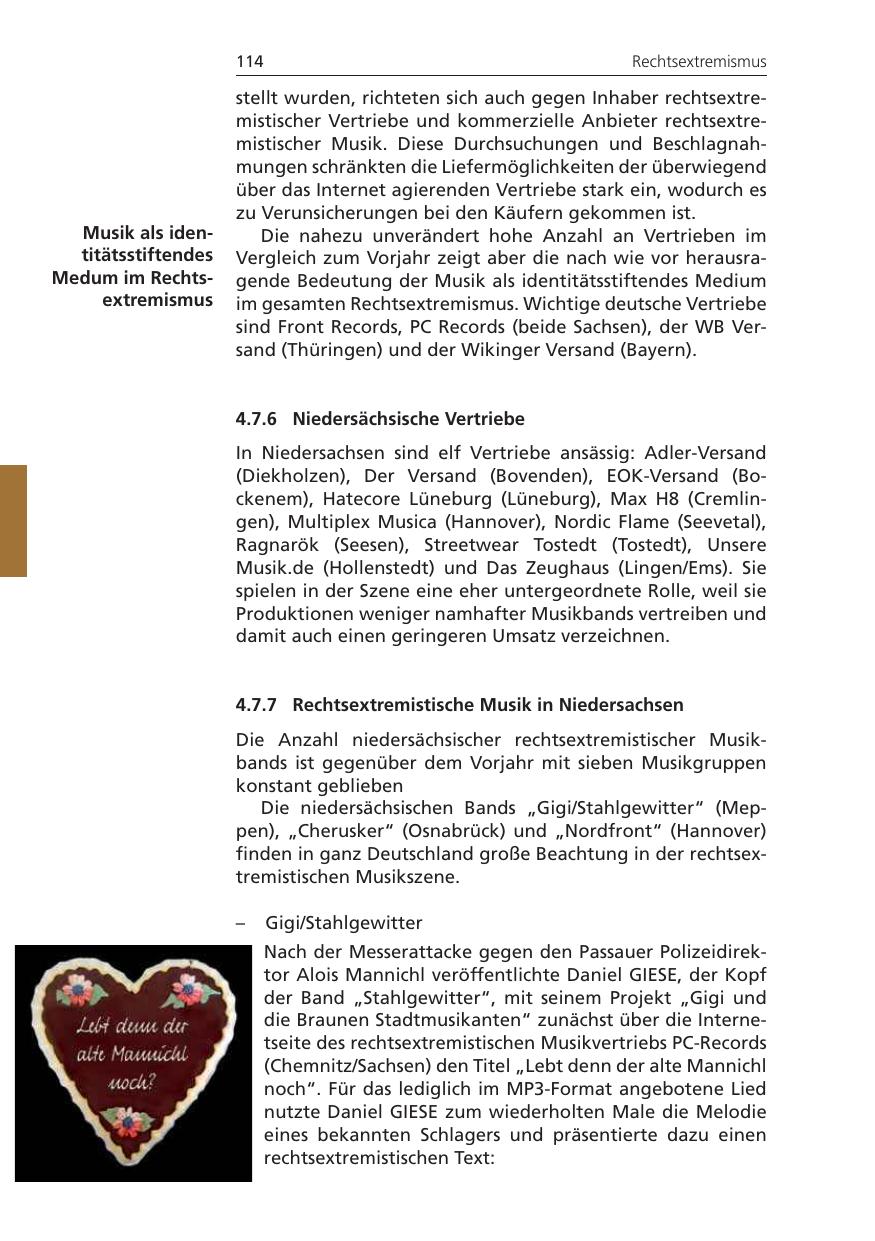 114 Rechtsextremismus

stellt wurden, richteten sich auch gegen Inhaber rechtsextremistischer Vertriebe und kommerzielle Anbieter rechtsextremistischer Musik. Diese Durchsuchungen und Beschlagnahmungen schränkten die Liefermöglichkeiten der überwiegend über das Internet agierenden Vertriebe stark ein, wodurch es zu Verunsicherungen bei den Käufern gekommen ist.

Musik als identitätsstiftendes Medum im Rechtsextremismus

Die nahezu unverändert hohe Anzahl an Vertrieben im Vergleich zum Vorjahr zeigt aber die nach wie vor herausragende Bedeutung der Musik als identitätsstiftendes Medium im gesamten Rechtsextremismus. Wichtige deutsche Vertriebe sind Front Records, PC Records (beide Sachsen), der WB Versand (Thüringen) und der Wikinger Versand (Bayern).

4.7.6 Niedersächsische Vertriebe

In Niedersachsen sind elf Vertriebe ansässig: Adler-Versand (Diekholzen), Der Versand (Bovenden), EOK-Versand (Bockenem), Hatecore Lüneburg (Lüneburg), Max H8 (Cremlingen), Multiplex Musica (Hannover), Nordic Flame (Seevetal), Ragnarök (Seesen), Streetwear Tostedt (Tostedt), Unsere Musik.de (Hollenstedt) und Das Zeughaus (Lingen/Ems). Sie spielen in der Szene eine eher untergeordnete Rolle, weil sie Produktionen weniger namhafter Musikbands vertreiben und damit auch einen geringeren Umsatz verzeichnen.

4.7.7 Rechtsextremistische Musik in Niedersachsen

Die Anzahl niedersächsischer rechtsextremistischer Musikbands ist gegenüber dem Vorjahr mit sieben Musikgruppen konstant geblieben

Die niedersächsischen Bands „Gigi/Stahlgewitter“ (Meppen), „Cherusker“ (Osnabrück) und „Nordfront“ (Hannover) finden in ganz Deutschland große Beachtung in der rechtsextremistischen Musikszene.

– Gigi/Stahlgewitter

Lebt denn der alte Mannichl noch?

Nach der Messerattacke gegen den Passauer Polizeidirektor Alois Mannichl veröffentlichte Daniel GIESE, der Kopf der Band „Stahlgewitter“, mit seinem Projekt „Gigi und die Braunen Stadtmusikanten“ zunächst über die Internetseite des rechtsextremistischen Musikvertriebs PC-Records (Chemnitz/Sachsen) den Titel „Lebt denn der alte Mannichl noch“. Für das lediglich im MP3-Format angebotene Lied nutzte Daniel GIESE zum wiederholten Male die Melodie eines bekannten Schlagers und präsentierte dazu einen rechtsextremistischen Text: